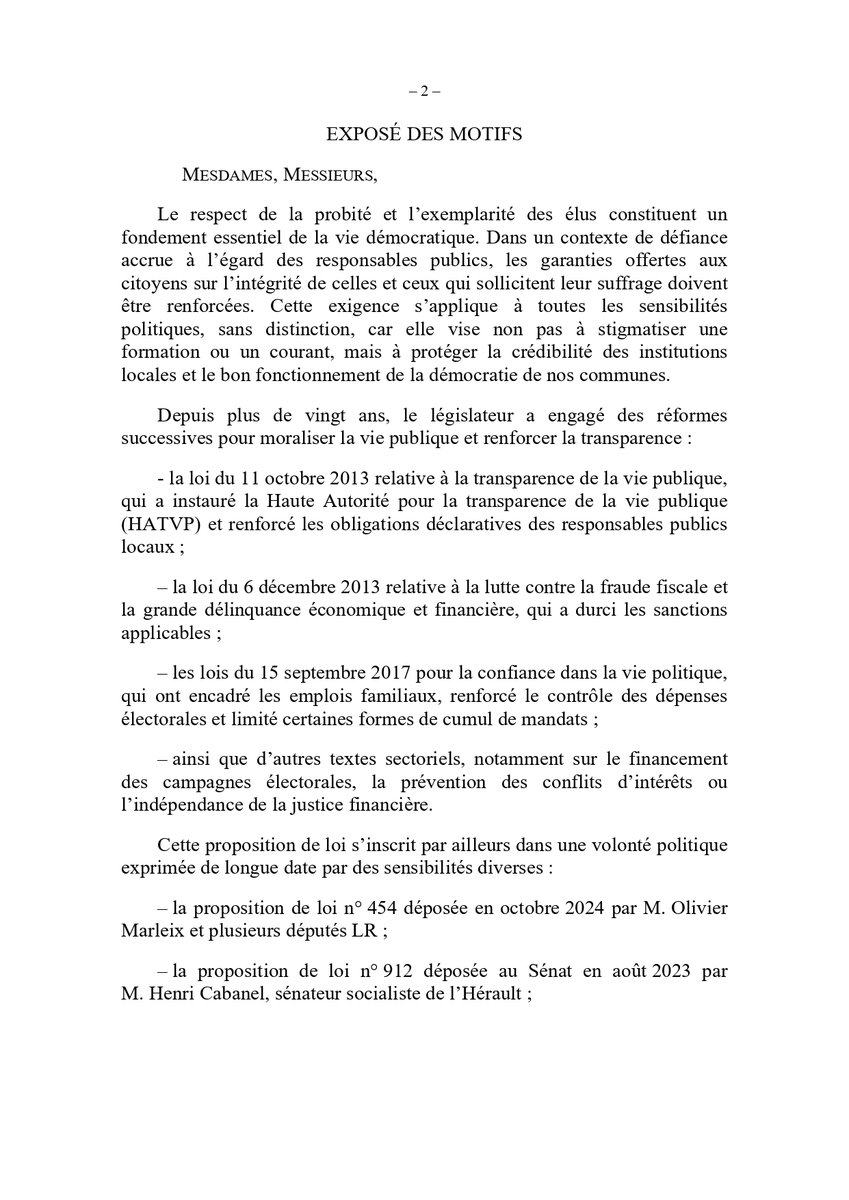 – 2 –

EXPOSÉ DES MOTIFS

MESDAMES, MESSIEURS,

Le respect de la probité et l'exemplarité des élus constituent un fondement essentiel de la vie démocratique. Dans un contexte de défiance accrue à l'égard des responsables publics, les garanties offertes aux citoyens sur l'intégrité de celles et ceux qui sollicitent leur suffrage doivent être renforcées. Cette exigence s'applique à toutes les sensibilités politiques, sans distinction, car elle vise non pas à stigmatiser une formation ou un courant, mais à protéger la crédibilité des institutions locales et le bon fonctionnement de la démocratie de nos communes.

Depuis plus de vingt ans, le législateur a engagé des réformes successives pour moraliser la vie publique et renforcer la transparence :

- la loi du 11 octobre 2013 relative à la transparence de la vie publique, qui a instauré la Haute Autorité pour la transparence de la vie publique (HATVP) et renforcé les obligations déclaratives des responsables publics locaux ;

– la loi du 6 décembre 2013 relative à la lutte contre la fraude fiscale et la grande délinquance économique et financière, qui a durci les sanctions applicables ;

– les lois du 15 septembre 2017 pour la confiance dans la vie politique, qui ont encadré les emplois familiaux, renforcé le contrôle des dépenses électorales et limité certaines formes de cumul de mandats ;

– ainsi que d'autres textes sectoriels, notamment sur le financement des campagnes électorales, la prévention des conflits d'intérêts ou l'indépendance de la justice financière.

Cette proposition de loi s'inscrit par ailleurs dans une volonté politique exprimée de longue date par des sensibilités diverses :

– la proposition de loi n° 454 déposée en octobre 2024 par M. Olivier Marleix et plusieurs députés LR ;

– la proposition de loi n° 912 déposée au Sénat en août 2023 par M. Henri Cabanel, sénateur socialiste de l'Hérault ;